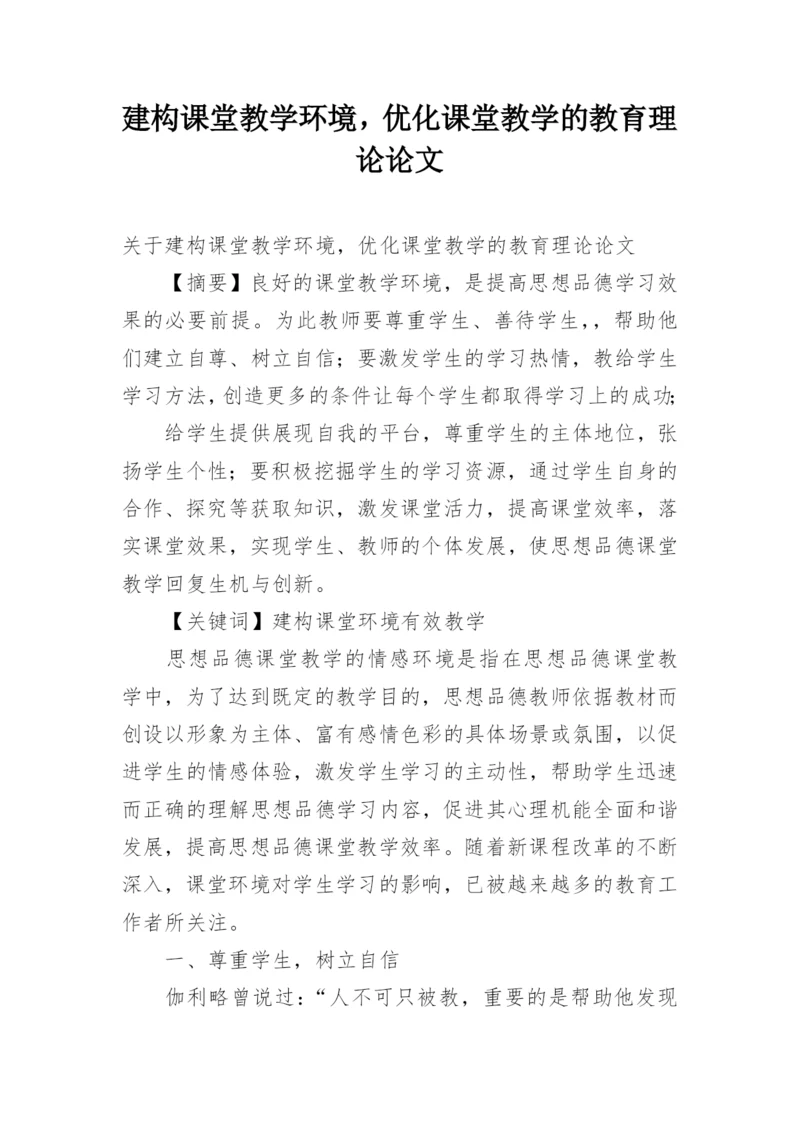 建构课堂教学环境，优化课堂教学的教育理论论文

关于建构课堂教学环境，优化课堂教学的教育理论论文

【摘要】良好的课堂教学环境，是提高思想品德学习效果的必要前提。为此教师要尊重学生、善待学生，，帮助他们建立自尊、树立自信；要激发学生的学习热情，教给学生学习方法，创造更多的条件让每个学生都取得学习上的成功；

给学生提供展现自我的平台，尊重学生的主体地位，张扬学生个性；要积极挖掘学生的学习资源，通过学生自身的合作、探究等获取知识，激发课堂活力，提高课堂效率，落实课堂效果，实现学生、教师的个体发展，使思想品德课堂教学回复生机与创新。

【关键词】建构课堂环境有效教学

思想品德课堂教学的情感环境是指在思想品德课堂教学中，为了达到既定的教学目的，思想品德教师依据教材而创设以形象为主体、富有感情色彩的具体场景或氛围，以促进学生的情感体验，激发学生学习的主动性，帮助学生迅速而正确的理解思想品德学习内容，促进其心理机能全面和谐发展，提高思想品德课堂教学效率。随着新课程改革的不断深入，课堂环境对学生学习的影响，已被越来越多的教育工作者所关注。

一、尊重学生，树立自信

伽利略曾说过：“人不可只被教，重要的是帮助他发现